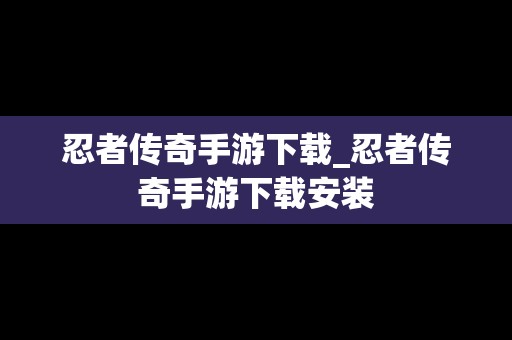 忍者传奇手游下载_忍者传奇手游下载安装